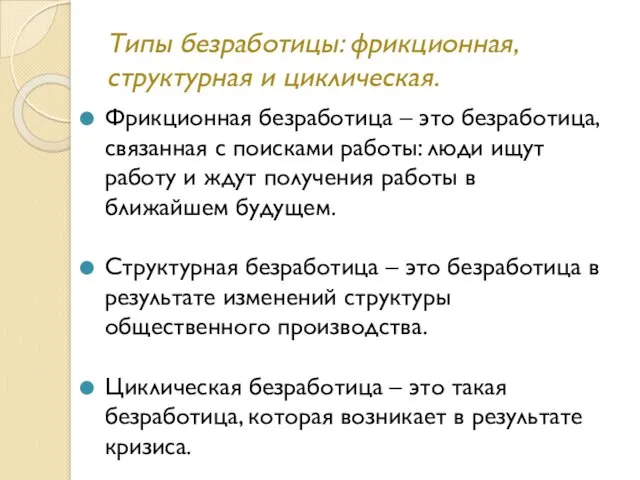 Типы безработицы: фрикционная, структурная и циклическая.

Фрикционная безработица – это безработица, связанная с поисками работы: люди ищут работу и ждут получения работы в ближайшем будущем.

Структурная безработица – это безработица в результате изменений структуры общественного производства.

Циклическая безработица – это такая безработица, которая возникает в результате кризиса.